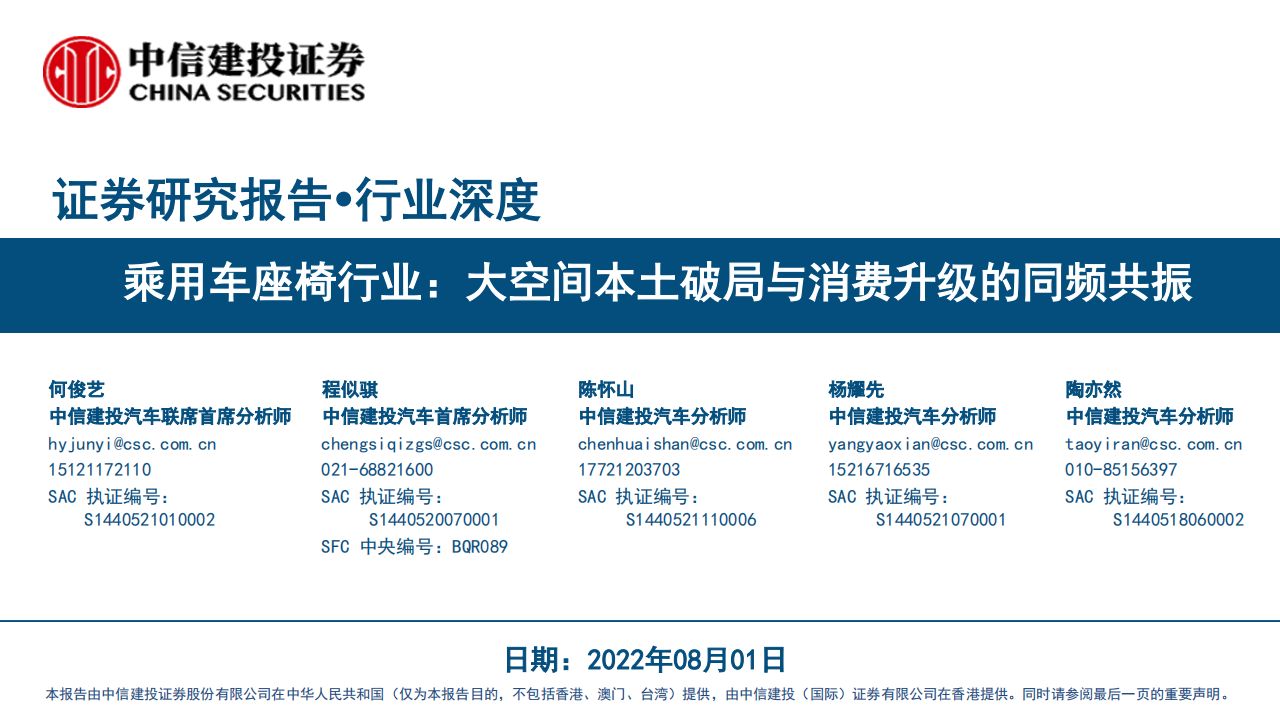 中信建投证券
CHINA SECURITIES

证券研究报告•行业深度

乘用车座椅行业：大空间本土破局与消费升级的同频共振

何俊艺
中信建投汽车联席首席分析师
hyjunyi@csc.com.cn
15121172110
SAC 执证编号：
S1440521010002

程似骐
中信建投汽车首席分析师
chengsiqizgs@csc.com.cn
021-68821600
SAC 执证编号：
S1440520070001
SFC 中央编号：BQR089

陈怀山
中信建投汽车分析师
chenhuaishan@csc.com.cn
17721203703
SAC 执证编号：
S1440521110006

杨耀先
中信建投汽车分析师
yangyaoxian@csc.com.cn
15216716535
SAC 执证编号：
S1440521070001

陶亦然
中信建投汽车分析师
taoyiran@csc.com.cn
010-85156397
SAC 执证编号：
S1440518060002

日期：2022年08月01日

本报告由中信建投证券股份有限公司在中华人民共和国（仅为本报告目的，不包括香港、澳门、台湾）提供，由中信建投（国际）证券有限公司在香港提供。同时请参阅最后一页的重要声明。